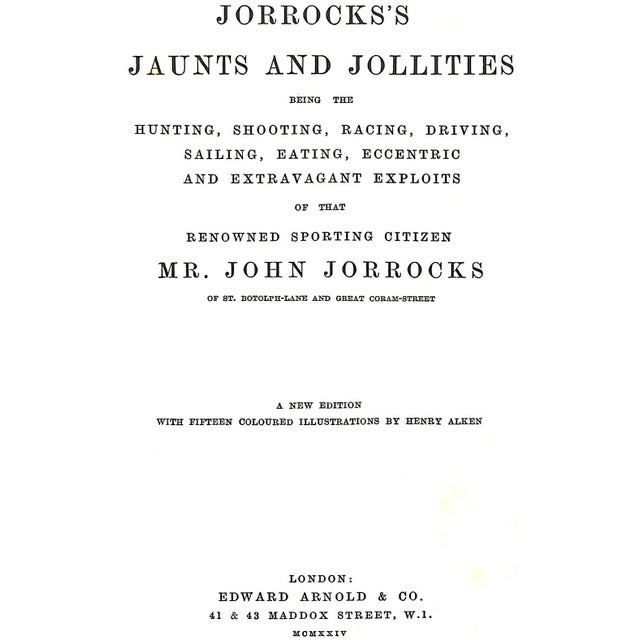 JORROCKS'S

JAUNTS AND JOLLITIES

BEING THE

HUNTING, SHOOTING, RACING, DRIVING, SAILING, EATING, ECCENTRIC AND EXTRAVAGANT EXPLOITS

OF THAT

RENOWNED SPORTING CITIZEN

MR. JOHN JORROCKS

OF ST. BOTOLPH-LANE AND GREAT CORAM-STREET

A NEW EDITION
WITH FIFTEEN COLOURED ILLUSTRATIONS BY HENRY ALKEN

LONDON:
EDWARD ARNOLD & CO.
41 & 43 MADDOX STREET, W.1.
MCMXXIV